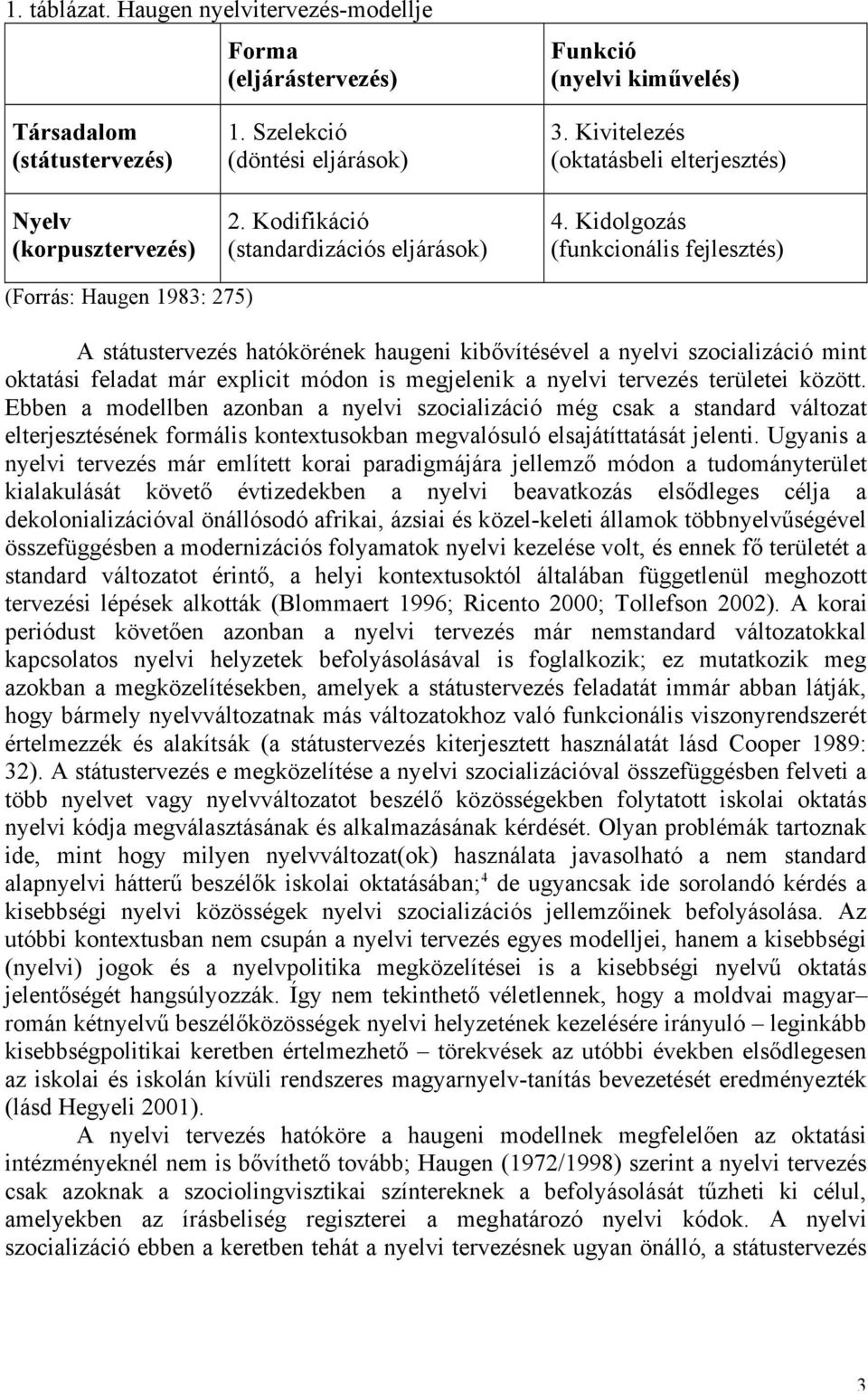 1. táblázat. Haugen nyelvitervezés-modellje

| | Forma (eljárástervezés) | Funkció (nyelvi kiművelés) |
|---|---|---|
| Társadalom (státustervezés) | 1. Szelekció (döntési eljárások) | 3. Kivitelezés (oktatásbeli elterjesztés) |
| Nyelv (korpusztervezés) | 2. Kodifikáció (standardizációs eljárások) | 4. Kidolgozás (funkcionális fejlesztés) |

(Forrás: Haugen 1983: 275)

A státustervezés hatókörének haugeni kibővítésével a nyelvi szocializáció mint oktatási feladat már explicit módon is megjelenik a nyelvi tervezés területei között. Ebben a modellben azonban a nyelvi szocializáció még csak a standard változat elterjesztésének formális kontextusokban megvalósuló elsajátíttatását jelenti. Ugyanis a nyelvi tervezés már említett korai paradigmájára jellemző módon a tudományterület kialakulását követő évtizedekben a nyelvi beavatkozás elsődleges célja a dekolonializációval önállósodó afrikai, ázsiai és közel-keleti államok többnyelvűségével összefüggésben a modernizációs folyamatok nyelvi kezelése volt, és ennek fő területét a standard változatot érintő, a helyi kontextusoktól általában függetlenül meghozott tervezési lépések alkották (Blommaert 1996; Ricento 2000; Tollefson 2002). A korai periódust követően azonban a nyelvi tervezés már nemstandard változatokkal kapcsolatos nyelvi helyzetek befolyásolásával is foglalkozik; ez mutatkozik meg azokban a megközelítésekben, amelyek a státustervezés feladatát immár abban látják, hogy bármely nyelvváltozatnak más változatokhoz való funkcionális viszonyrendszerét értelmezzék és alakítsák (a státustervezés kiterjesztett használatát lásd Cooper 1989: 32). A státustervezés e megközelítése a nyelvi szocializációval összefüggésben felveti a több nyelvet vagy nyelvváltozatot beszélő közösségekben folytatott iskolai oktatás nyelvi kódja megválasztásának és alkalmazásának kérdését. Olyan problémák tartoznak ide, mint hogy milyen nyelvváltozat(ok) használata javasolható a nem standard alapnyelvi hátterű beszélők iskolai oktatásában;$^4$ de ugyancsak ide sorolandó kérdés a kisebbségi nyelvi közösségek nyelvi szocializációs jellemzőinek befolyásolása. Az utóbbi kontextusban nem csupán a nyelvi tervezés egyes modelljei, hanem a kisebbségi (nyelvi) jogok és a nyelvpolitika megközelítései is a kisebbségi nyelvű oktatás jelentőségét hangsúlyozzák. Így nem tekinthető véletlennek, hogy a moldvai magyar–román kétnyelvű beszélőközösségek nyelvi helyzetének kezelésére irányuló – leginkább kisebbségpolitikai keretben értelmezhető – törekvések az utóbbi években elsődlegesen az iskolai és iskolán kívüli rendszeres magyarnyelv-tanítás bevezetését eredményezték (lásd Hegyeli 2001).

A nyelvi tervezés hatóköre a haugeni modellnek megfelelően az oktatási intézményeknél nem is bővíthető tovább; Haugen (1972/1998) szerint a nyelvi tervezés csak azoknak a szociolingvisztikai színtereknek a befolyásolását tűzheti ki célul, amelyekben az írásbeliség regiszterei a meghatározó nyelvi kódok. A nyelvi szocializáció ebben a keretben tehát a nyelvi tervezésnek ugyan önálló, a státustervezés

3